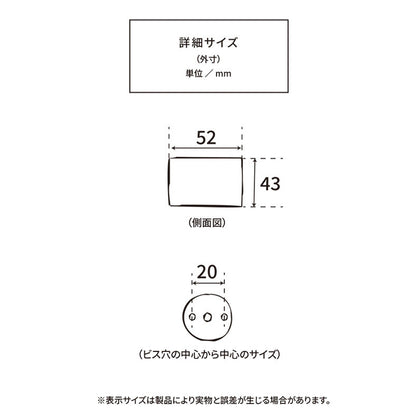 詳細サイズ
(外寸)
単位／mm

52

43

(側面図)

20

(ビス穴の中心から中心のサイズ)

※表示サイズは製品により実物と誤差が生じる場合があります。